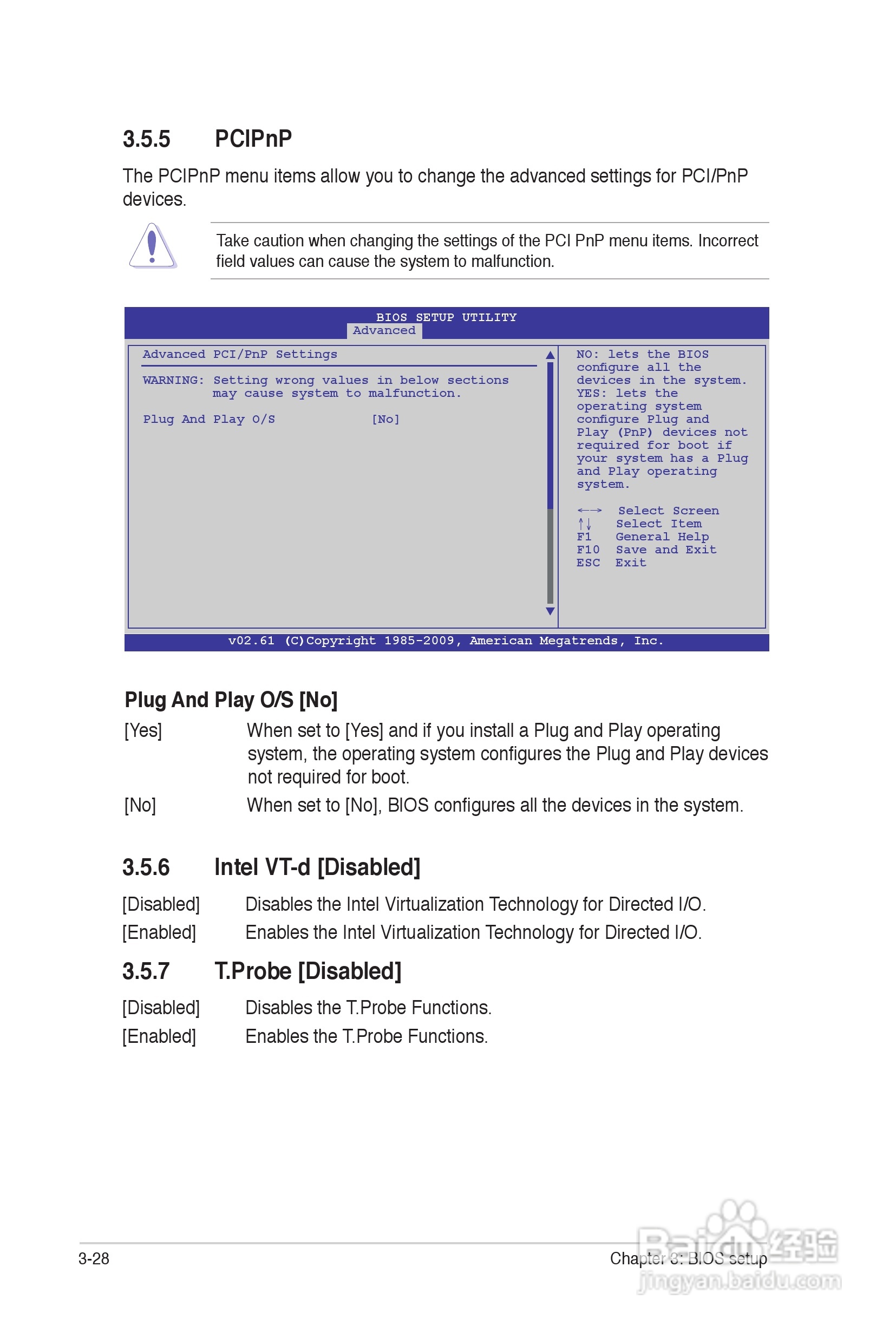 3.5.5 PCIPnP

The PCIPnP menu items allow you to change the advanced settings for PCI/PnP devices.

Take caution when changing the settings of the PCI PnP menu items. Incorrect field values can cause the system to malfunction.

BIOS SETUP UTILITY
Advanced

Advanced PCI/PnP Settings

WARNING: Setting wrong values in below sections may cause system to malfunction.

Plug And Play O/S [No]

NO: lets the BIOS configure all the devices in the system. YES: lets the operating system configure Plug and Play (PnP) devices not required for boot if your system has a Plug and Play operating system.

←→ Select Screen
↑↓ Select Item
F1 General Help
F10 Save and Exit
ESC Exit

v02.61 (C)Copyright 1985-2009, American Megatrends, Inc.

Plug And Play O/S [No]

[Yes] When set to [Yes] and if you install a Plug and Play operating system, the operating system configures the Plug and Play devices not required for boot.

[No] When set to [No], BIOS configures all the devices in the system.

3.5.6 Intel VT-d [Disabled]

[Disabled] Disables the Intel Virtualization Technology for Directed I/O.

[Enabled] Enables the Intel Virtualization Technology for Directed I/O.

3.5.7 T.Probe [Disabled]

[Disabled] Disables the T.Probe Functions.

[Enabled] Enables the T.Probe Functions.

3-28

Chapter 3: BIOS setup

Baidu经验
jingyan.baidu.com